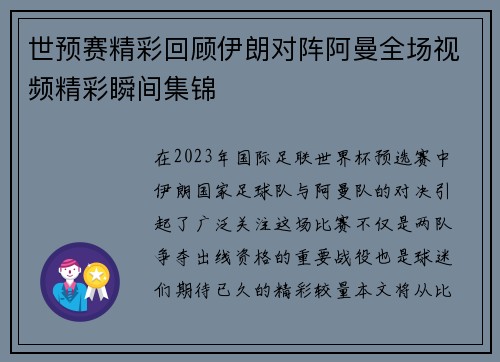 世预赛精彩回顾伊朗对阵阿曼全场视频精彩瞬间集锦

在2023年国际足联世界杯预选赛中伊朗国家足球队与阿曼队的对决引起了广泛关注这场比赛不仅是两队争夺出线资格的重要战役也是球迷们期待已久的精彩较量本文将从比